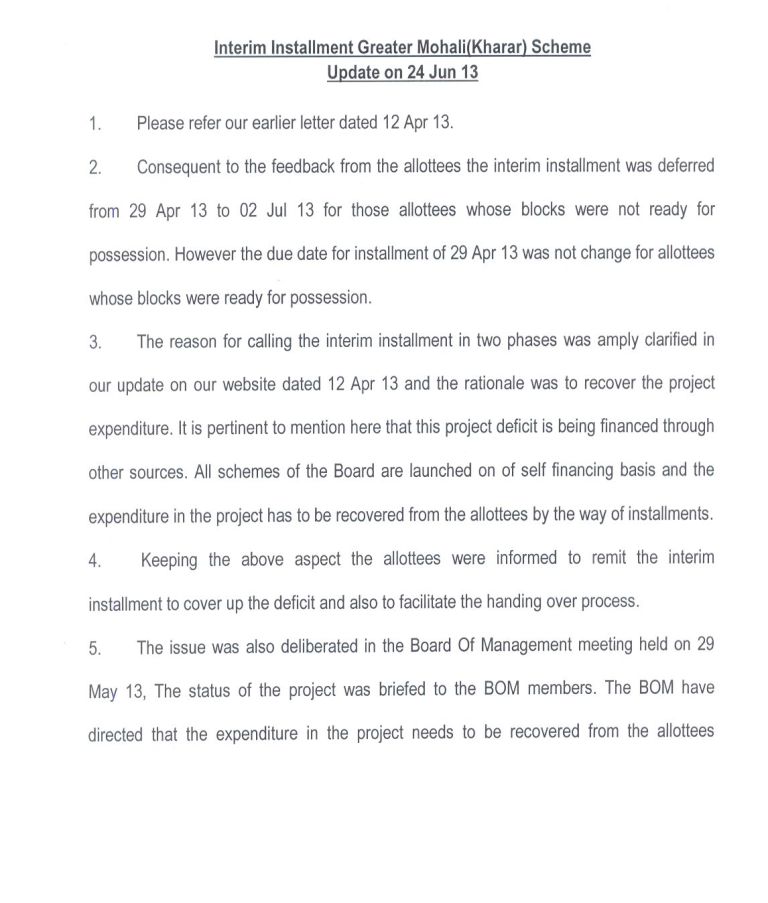 Interim Installment Greater Mohali(Kharar) Scheme
Update on 24 Jun 13

1. Please refer our earlier letter dated 12 Apr 13.

2. Consequent to the feedback from the allottees the interim installment was deferred from 29 Apr 13 to 02 Jul 13 for those allottees whose blocks were not ready for possession. However the due date for installment of 29 Apr 13 was not change for allottees whose blocks were ready for possession.

3. The reason for calling the interim installment in two phases was amply clarified in our update on our website dated 12 Apr 13 and the rationale was to recover the project expenditure. It is pertinent to mention here that this project deficit is being financed through other sources. All schemes of the Board are launched on of self financing basis and the expenditure in the project has to be recovered from the allottees by the way of installments.

4. Keeping the above aspect the allottees were informed to remit the interim installment to cover up the deficit and also to facilitate the handing over process.

5. The issue was also deliberated in the Board Of Management meeting held on 29 May 13, The status of the project was briefed to the BOM members. The BOM have directed that the expenditure in the project needs to be recovered from the allottees